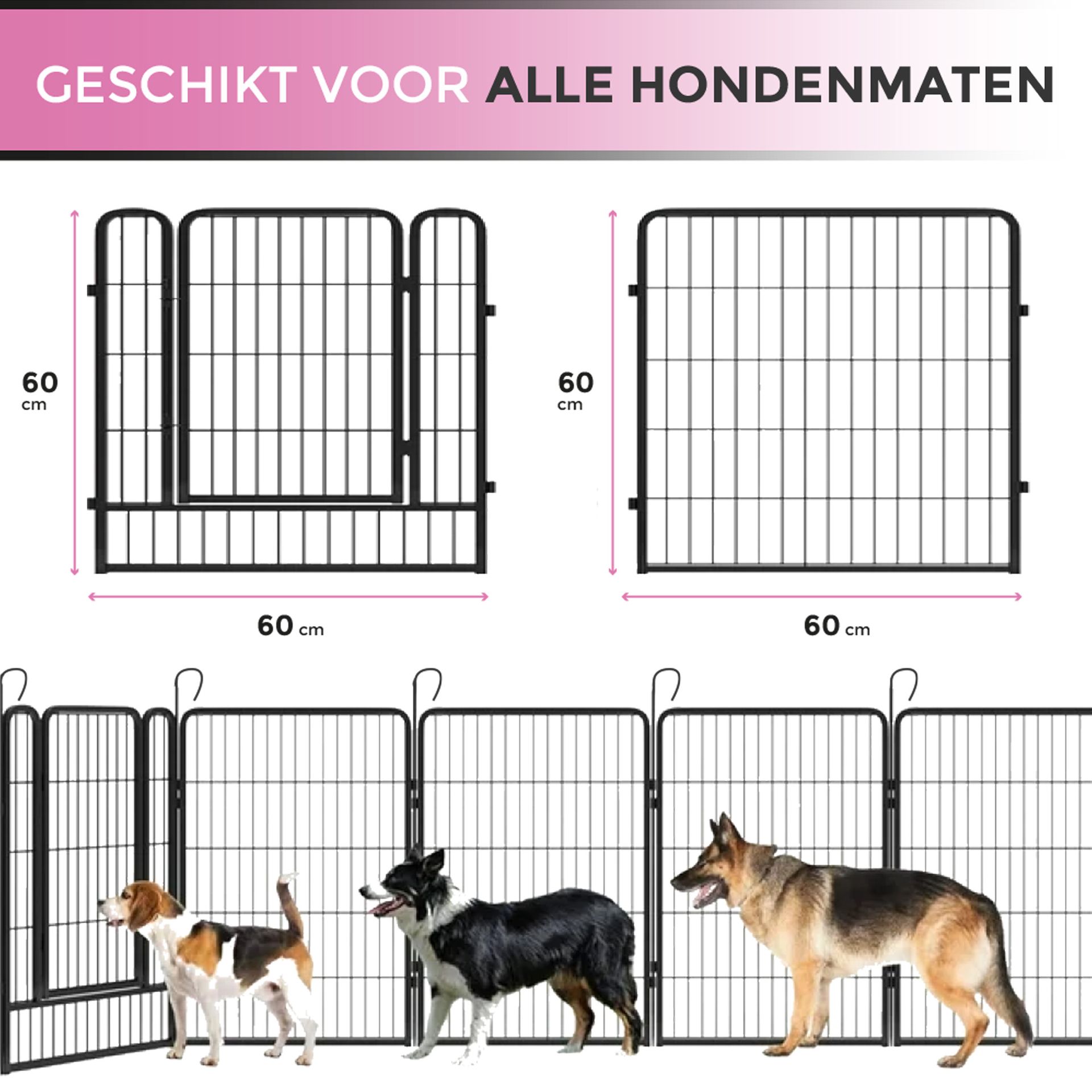 GESCHIKT VOOR ALLE HONDENMATEN

60
cm

60 cm

60
cm

60 cm